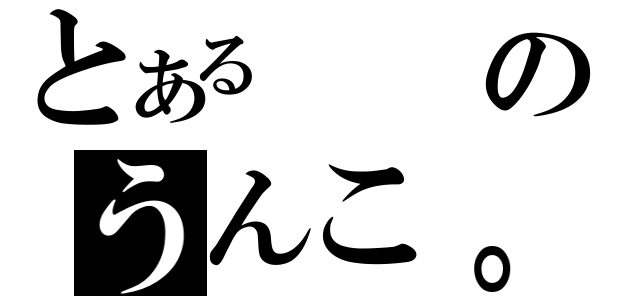 とある　　の
うんこ。